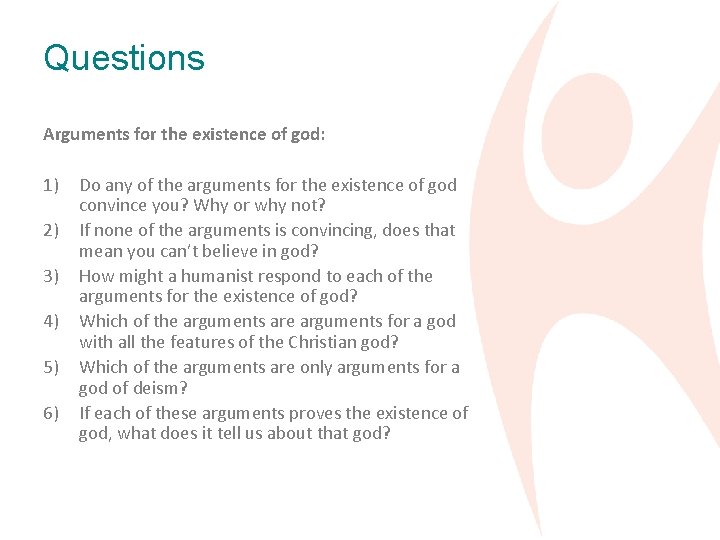 Questions

Arguments for the existence of god:

1) Do any of the arguments for the existence of god convince you? Why or why not?
2) If none of the arguments is convincing, does that mean you can't believe in god?
3) How might a humanist respond to each of the arguments for the existence of god?
4) Which of the arguments are arguments for a god with all the features of the Christian god?
5) Which of the arguments are only arguments for a god of deism?
6) If each of these arguments proves the existence of god, what does it tell us about that god?